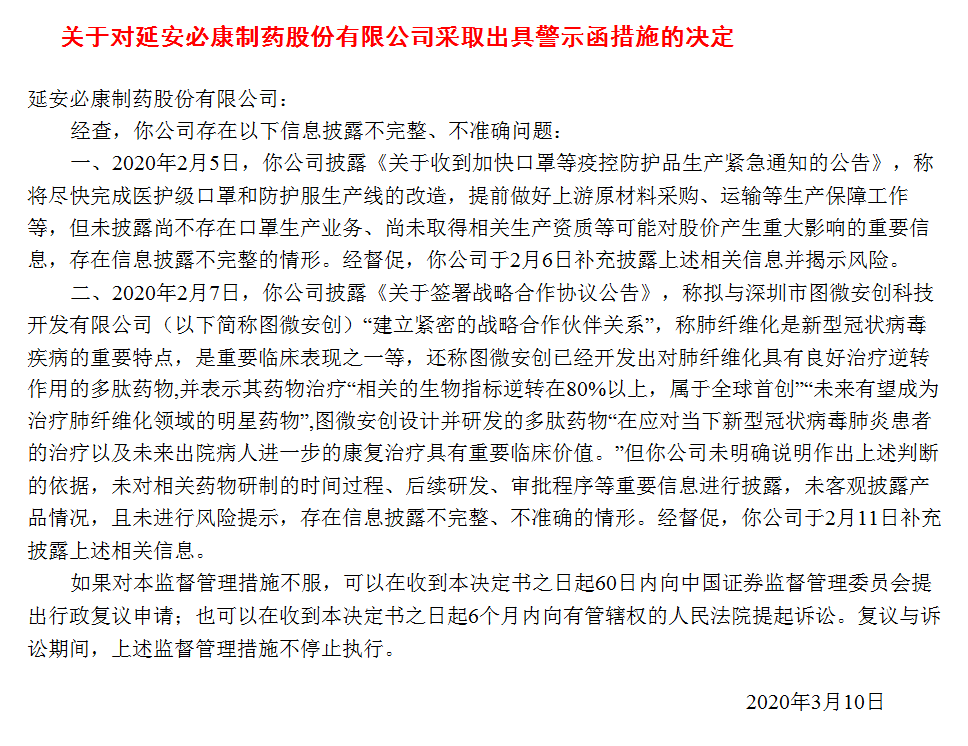 关于对延安必康制药股份有限公司采取出具警示函措施的决定

延安必康制药股份有限公司：

经查，你公司存在以下信息披露不完整、不准确问题：

一、2020年2月5日，你公司披露《关于收到加快口罩等疫控防护品生产紧急通知的公告》，称将尽快完成医护级口罩和防护服生产线的改造，提前做好上游原材料采购、运输等生产保障工作等，但未披露尚不存在口罩生产业务、尚未取得相关生产资质等可能对股价产生重大影响的重要信息，存在信息披露不完整的情形。经督促，你公司于2月6日补充披露上述相关信息并揭示风险。

二、2020年2月7日，你公司披露《关于签署战略合作协议公告》，称拟与深圳市图微安创科技开发有限公司（以下简称图微安创）“建立紧密的战略合作伙伴关系”，称肺纤维化是新型冠状病毒疾病的重要特点，是重要临床表现之一等，还称图微安创已经开发出对肺纤维化具有良好治疗逆转作用的多肽药物,并表示其药物治疗“相关的生物指标逆转在80%以上，属于全球首创”“未来有望成为治疗肺纤维化领域的明星药物”,图微安创设计并研发的多肽药物“在应对当下新型冠状病毒肺炎患者的治疗以及未来出院病人进一步的康复治疗具有重要临床价值。”但你公司未明确说明作出上述判断的依据，未对相关药物研制的时间过程、后续研发、审批程序等重要信息进行披露，未客观披露产品情况，且未进行风险提示，存在信息披露不完整、不准确的情形。经督促，你公司于2月11日补充披露上述相关信息。

如果对本监督管理措施不服，可以在收到本决定书之日起60日内向中国证券监督管理委员会提出行政复议申请；也可以在收到本决定书之日起6个月内向有管辖权的人民法院提起诉讼。复议与诉讼期间，上述监督管理措施不停止执行。

2020年3月10日